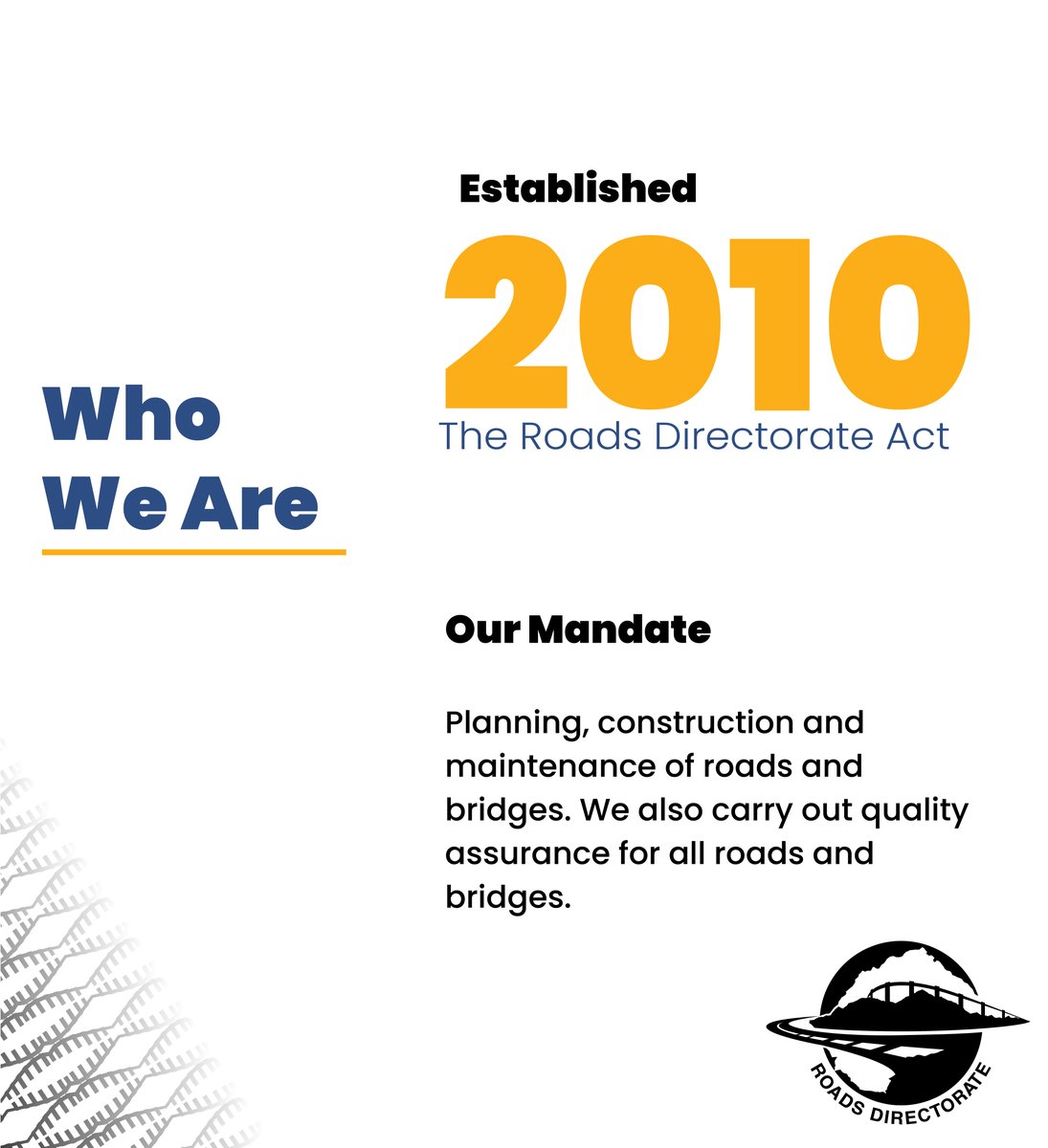 Who We Are

Established

2010

The Roads Directorate Act

Our Mandate

Planning, construction and maintenance of roads and bridges. We also carry out quality assurance for all roads and bridges.

ROADS DIRECTORATE